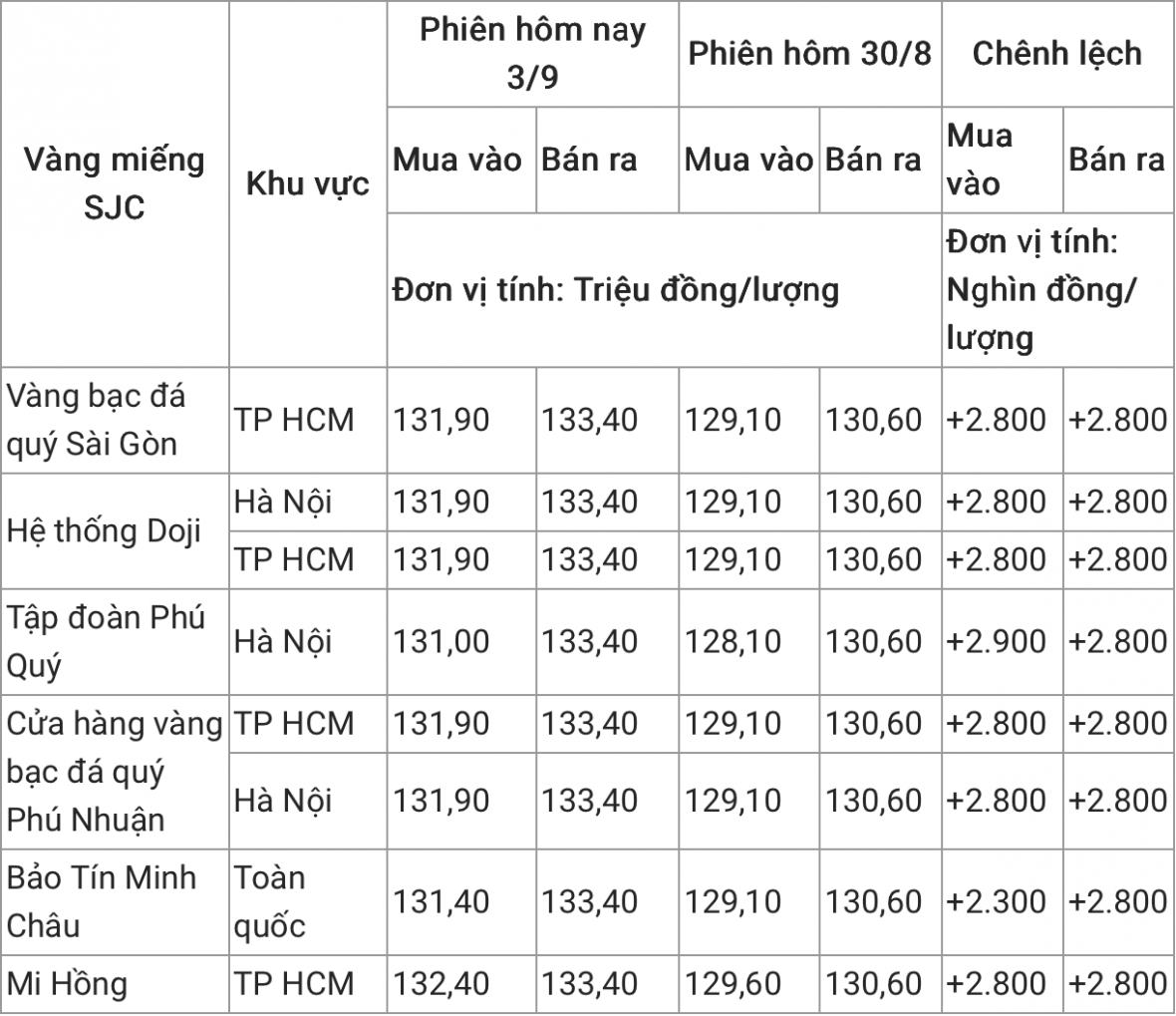 | Vàng miếng SJC | Khu vực | Phiên hôm nay 3/9 | | Phiên hôm 30/8 | | Chênh lệch | |
|---|---|---|---|---|---|---|---|
| | | Mua vào | Bán ra | Mua vào | Bán ra | Mua vào | Bán ra |
| | | Đơn vị tính: Triệu đồng/lượng | | | | Đơn vị tính: Nghìn đồng/ lượng | |
| Vàng bạc đá quý Sài Gòn | TP HCM | 131,90 | 133,40 | 129,10 | 130,60 | +2.800 | +2.800 |
| Hệ thống Doji | Hà Nội | 131,90 | 133,40 | 129,10 | 130,60 | +2.800 | +2.800 |
| | TP HCM | 131,90 | 133,40 | 129,10 | 130,60 | +2.800 | +2.800 |
| Tập đoàn Phú Quý | Hà Nội | 131,00 | 133,40 | 128,10 | 130,60 | +2.900 | +2.800 |
| Cửa hàng vàng bạc đá quý Phú Nhuận | TP HCM | 131,90 | 133,40 | 129,10 | 130,60 | +2.800 | +2.800 |
| | Hà Nội | 131,90 | 133,40 | 129,10 | 130,60 | +2.800 | +2.800 |
| Bảo Tín Minh Châu | Toàn quốc | 131,40 | 133,40 | 129,10 | 130,60 | +2.300 | +2.800 |
| Mi Hồng | TP HCM | 132,40 | 133,40 | 129,60 | 130,60 | +2.800 | +2.800 |